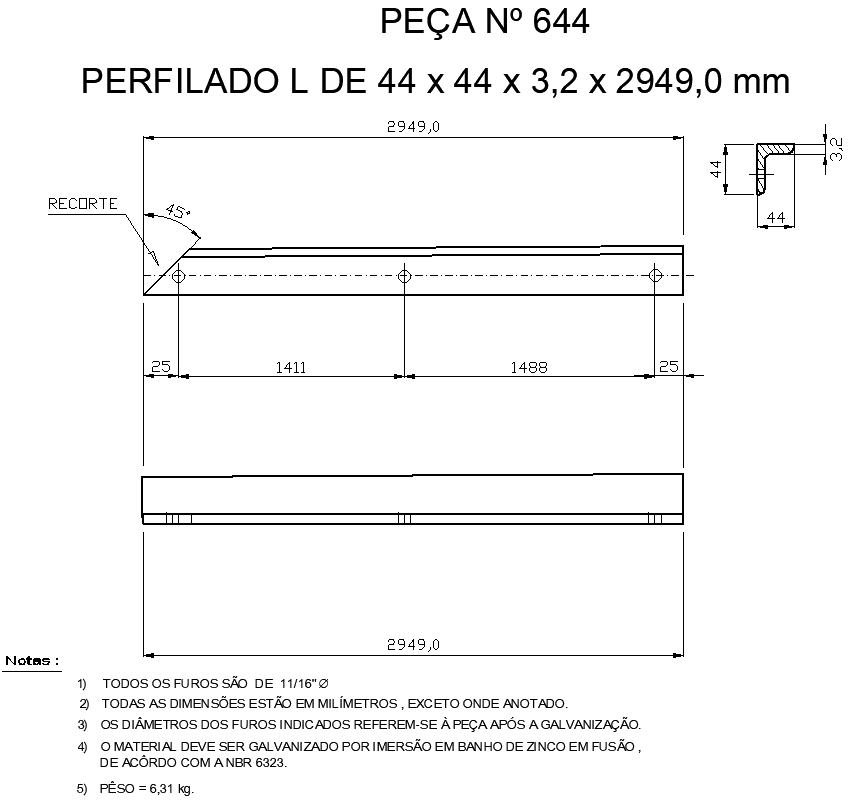 PEÇA Nº 644

PERFILADO L DE 44 x 44 x 3,2 x 2949,0 mm

2949,0

3,2

44

44

RECORTE

45°

25

1411

1488

25

2949,0

Notas :

1) TODOS OS FUROS SÃO DE 11/16" Ø

2) TODAS AS DIMENSÕES ESTÃO EM MILÍMETROS , EXCETO ONDE ANOTADO.

3) OS DIÂMETROS DOS FUROS INDICADOS REFEREM-SE À PEÇA APÓS A GALVANIZAÇÃO.

4) O MATERIAL DEVE SER GALVANIZADO POR IMERSÃO EM BANHO DE ZINCO EM FUSÃO , DE ACÔRDO COM A NBR 6323.

5) PÊSO = 6,31 kg.